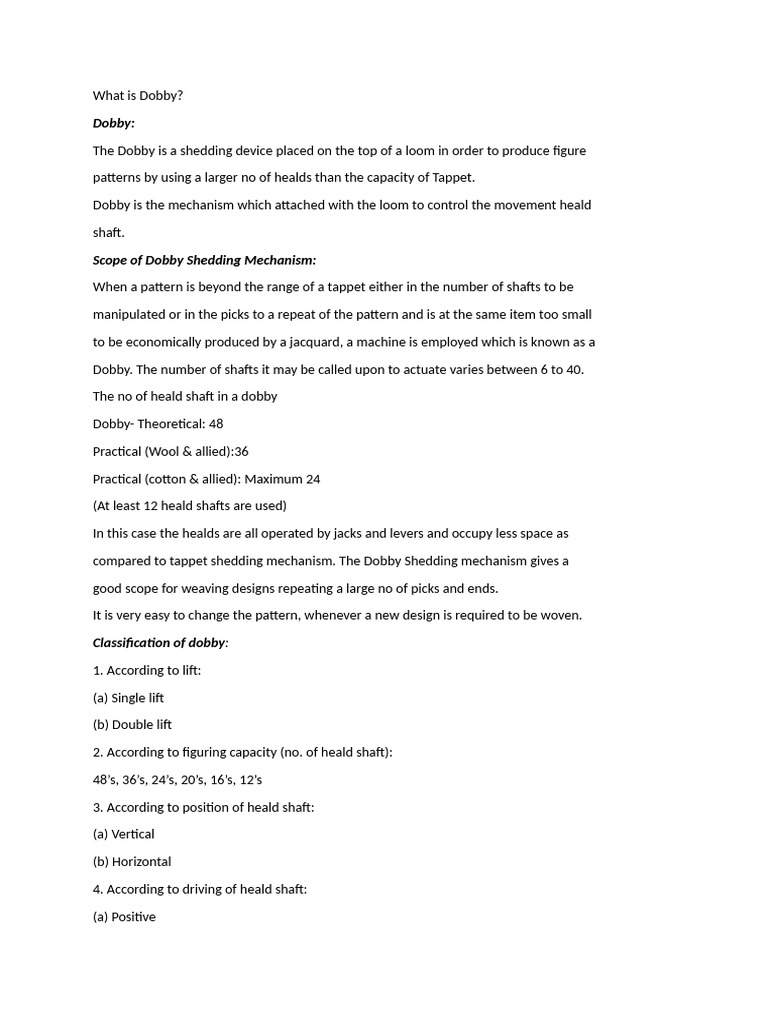 What is Dobby?

Dobby:

The Dobby is a shedding device placed on the top of a loom in order to produce figure patterns by using a larger no of healds than the capacity of Tappet.

Dobby is the mechanism which attached with the loom to control the movement heald shaft.

Scope of Dobby Shedding Mechanism:

When a pattern is beyond the range of a tappet either in the number of shafts to be manipulated or in the picks to a repeat of the pattern and is at the same item too small to be economically produced by a jacquard, a machine is employed which is known as a Dobby. The number of shafts it may be called upon to actuate varies between 6 to 40.

The no of heald shaft in a dobby

Dobby- Theoretical: 48

Practical (Wool & allied):36

Practical (cotton & allied): Maximum 24

(At least 12 heald shafts are used)

In this case the healds are all operated by jacks and levers and occupy less space as compared to tappet shedding mechanism. The Dobby Shedding mechanism gives a good scope for weaving designs repeating a large no of picks and ends.

It is very easy to change the pattern, whenever a new design is required to be woven.

Classification of dobby:

1. According to lift:

(a) Single lift

(b) Double lift

2. According to figuring capacity (no. of heald shaft):

48's, 36's, 24's, 20's, 16's, 12's

3. According to position of heald shaft:

(a) Vertical

(b) Horizontal

4. According to driving of heald shaft:

(a) Positive